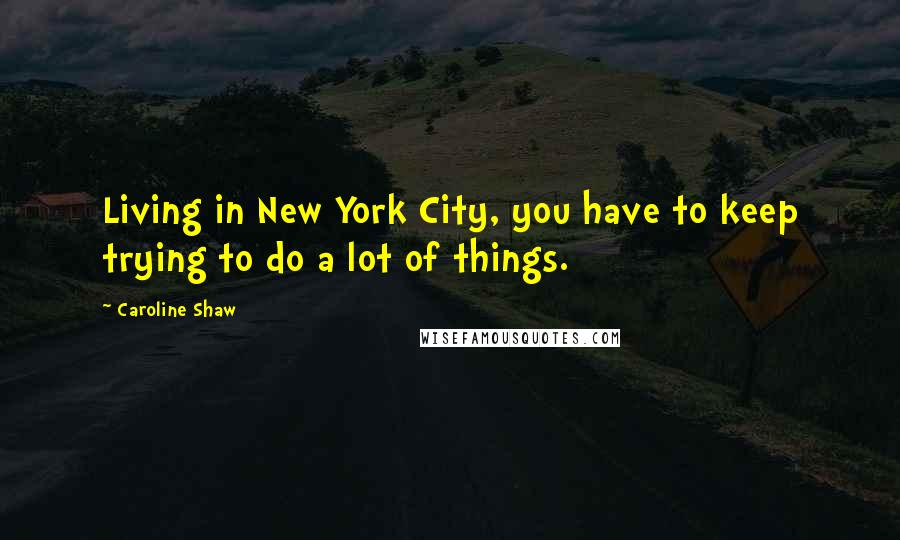 Living in New York City, you have to keep trying to do a lot of things.

~ Caroline Shaw

WISEFAMOUSQUOTES.COM